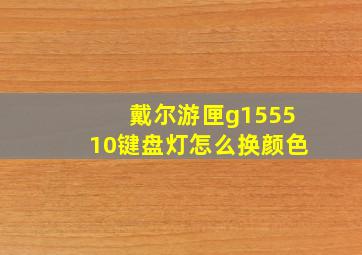 戴尔游匣g1555
10键盘灯怎么换颜色